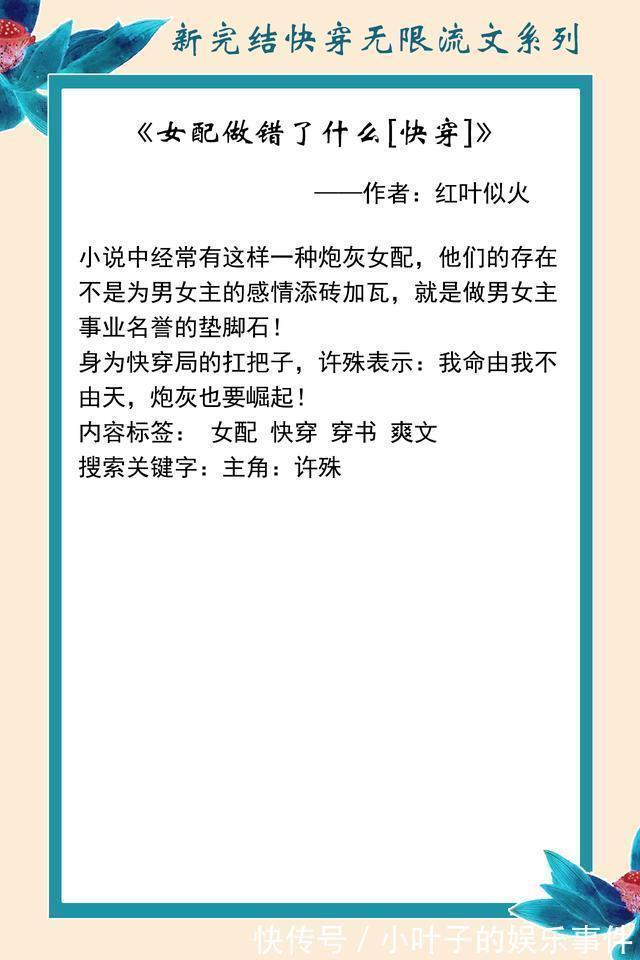 新完结快穿无限流文系列

《女配做错了什么[快穿]》

——作者：红叶似火

小说中经常有这样一种炮灰女配，他们的存在不是为男女主的感情添砖加瓦，就是做男女主事业名誉的垫脚石！
身为快穿局的扛把子，许殊表示：我命由我不由天，炮灰也要崛起！
内容标签： 女配 快穿 穿书 爽文
搜索关键字：主角：许殊

快传号 / 小叶子的娱乐事件